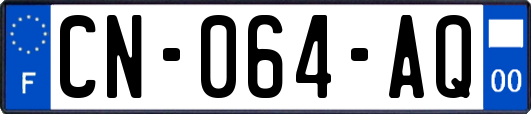 F
CN-064-AQ
00